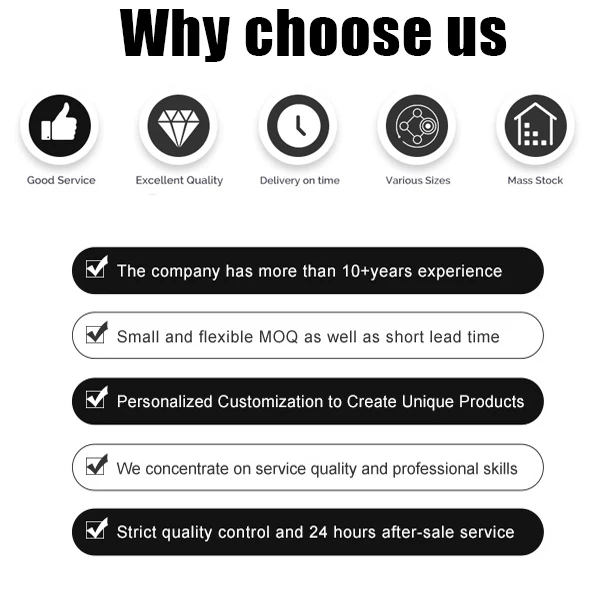 Why choose us

Good Service

Excellent Quality

Delivery on time

Various Sizes

Mass Stock

☑ The company has more than 10+years experience

☑ Small and flexible MOQ as well as short lead time

☑ Personalized Customization to Create Unique Products

☑ We concentrate on service quality and professional skills

☑ Strict quality control and 24 hours after-sale service